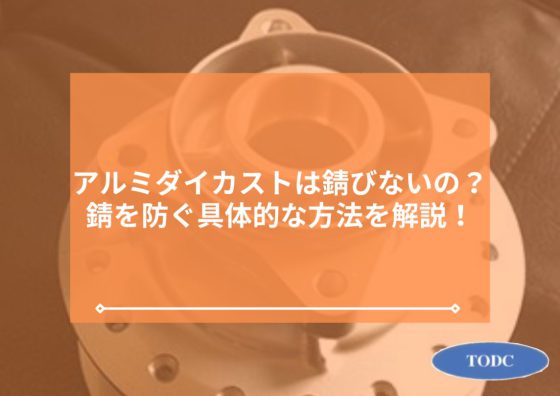 アルミダイカストは錆びないの？
錆を防ぐ具体的な方法を解説！

TODC